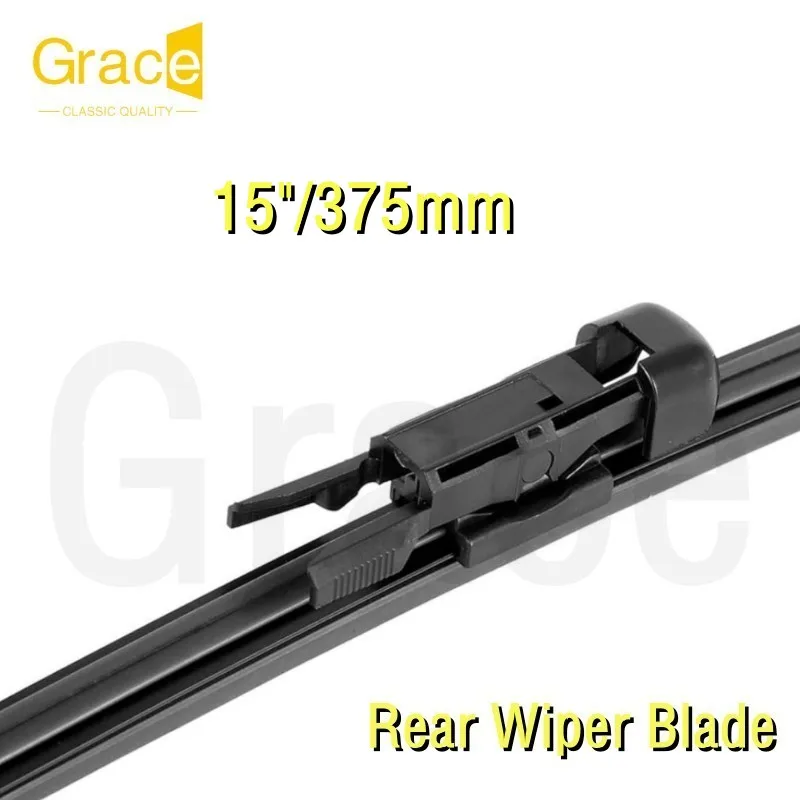 Grace
CLASSIC QUALITY

15"/375mm

Grace

Rear Wiper Blade